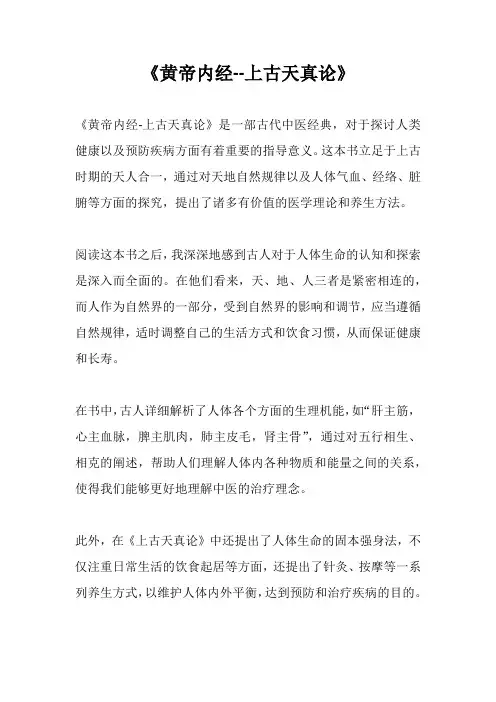 《黄帝内经--上古天真论》

《黄帝内经-上古天真论》是一部古代中医经典，对于探讨人类健康以及预防疾病方面有着重要的指导意义。这本书立足于上古时期的天人合一，通过对天地自然规律以及人体气血、经络、脏腑等方面的探究，提出了诸多有价值的医学理论和养生方法。

阅读这本书之后，我深深地感到古人对于人体生命的认知和探索是深入而全面的。在他们看来，天、地、人三者是紧密相连的，而人作为自然界的一部分，受到自然界的影响和调节，应当遵循自然规律，适时调整自己的生活方式和饮食习惯，从而保证健康和长寿。

在书中，古人详细解析了人体各个方面的生理机能，如“肝主筋，心主血脉，脾主肌肉，肺主皮毛，肾主骨”，通过对五行相生、相克的阐述，帮助人们理解人体内各种物质和能量之间的关系，使得我们能够更好地理解中医的治疗理念。

此外，在《上古天真论》中还提出了人体生命的固本强身法，不仅注重日常生活的饮食起居等方面，还提出了针灸、按摩等一系列养生方式，以维护人体内外平衡，达到预防和治疗疾病的目的。